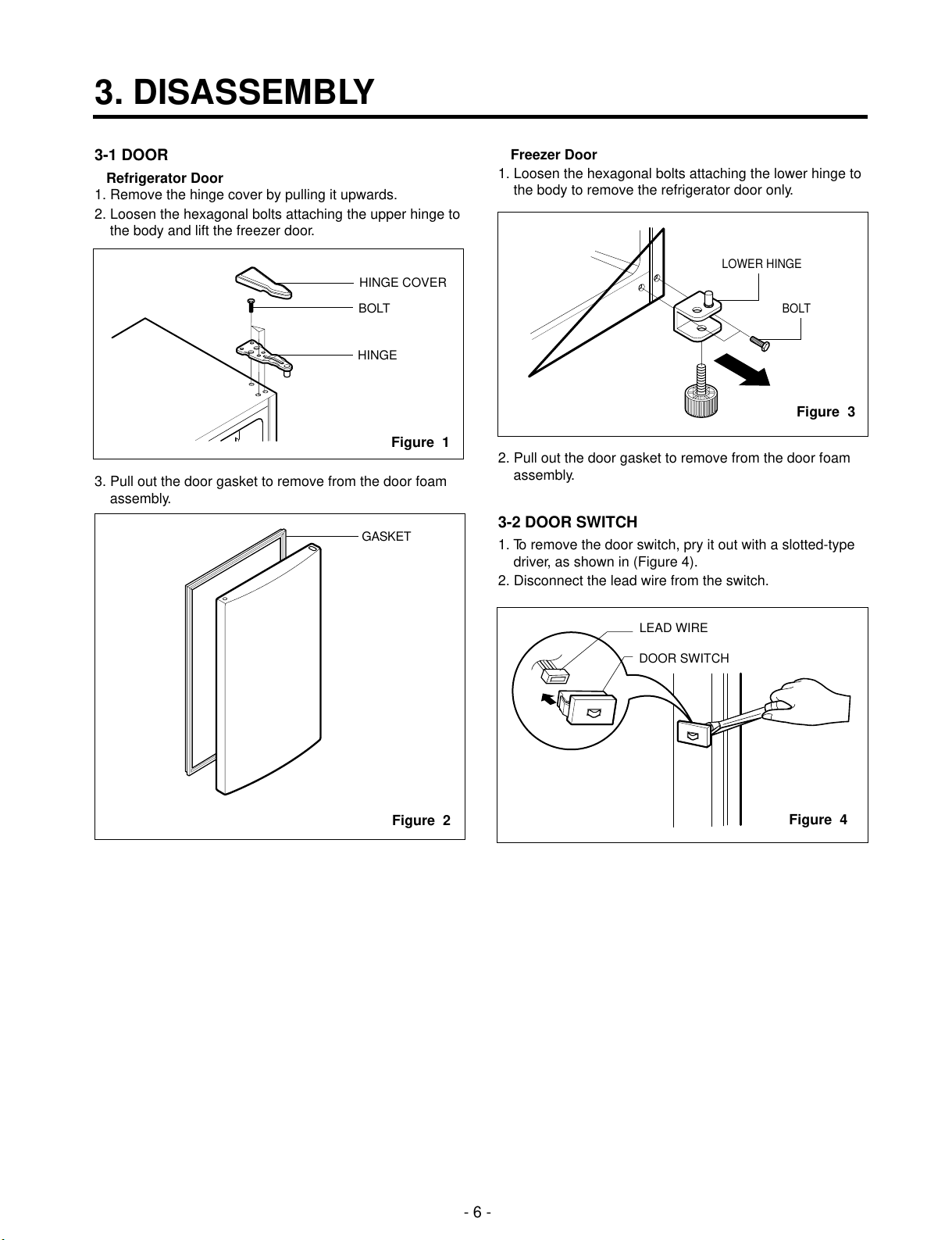 3. DISASSEMBLY

3-1 DOOR

Refrigerator Door

1. Remove the hinge cover by pulling it upwards.

2. Loosen the hexagonal bolts attaching the upper hinge to the body and lift the freezer door.

HINGE COVER

BOLT

HINGE

Figure 1

3. Pull out the door gasket to remove from the door foam assembly.

GASKET

Figure 2

Freezer Door

1. Loosen the hexagonal bolts attaching the lower hinge to the body to remove the refrigerator door only.

LOWER HINGE

BOLT

Figure 3

2. Pull out the door gasket to remove from the door foam assembly.

3-2 DOOR SWITCH

1. To remove the door switch, pry it out with a slotted-type driver, as shown in (Figure 4).

2. Disconnect the lead wire from the switch.

LEAD WIRE

DOOR SWITCH

Figure 4

- 6 -